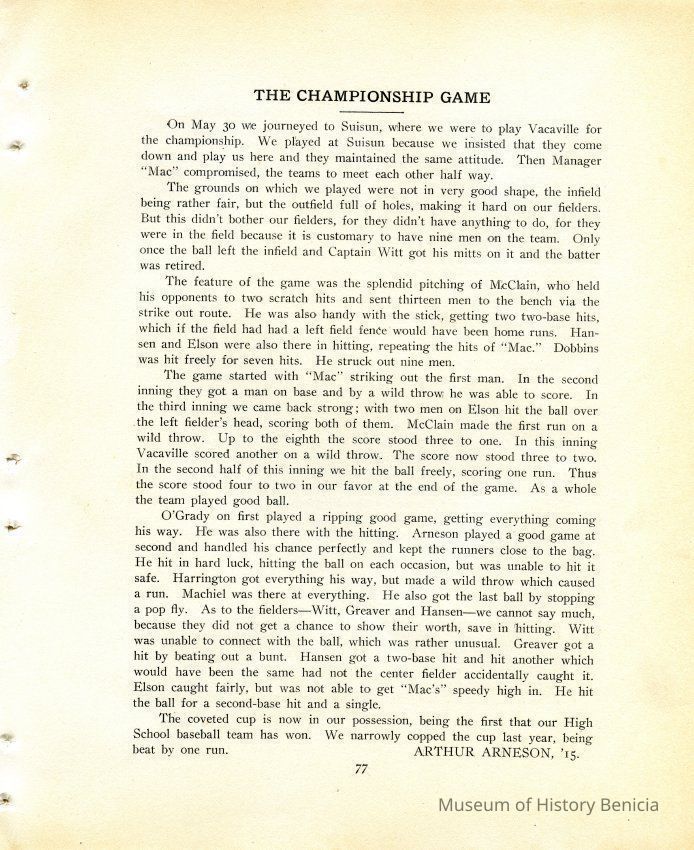 THE CHAMPIONSHIP GAME

On May 30 we journeyed to Suisun, where we were to play Vacaville for the championship. We played at Suisun because we insisted that they come down and play us here and they maintained the same attitude. Then Manager "Mac" compromised, the teams to meet each other half way.

The grounds on which we played were not in very good shape, the infield being rather fair, but the outfield full of holes, making it hard on our fielders. But this didn't bother our fielders, for they didn't have anything to do, for they were in the field because it is customary to have nine men on the team. Only once the ball left the infield and Captain Witt got his mitts on it and the batter was retired.

The feature of the game was the splendid pitching of McClain, who held his opponents to two scratch hits and sent thirteen men to the bench via the strike out route. He was also handy with the stick, getting two two-base hits, which if the field had had a left field fence would have been home runs. Hansen and Elson were also there in hitting, repeating the hits of "Mac." Dobbins was hit freely for seven hits. He struck out nine men.

The game started with "Mac" striking out the first man. In the second inning they got a man on base and by a wild throw he was able to score. In the third inning we came back strong; with two men on Elson hit the ball over the left fielder's head, scoring both of them. McClain made the first run on a wild throw. Up to the eighth the score stood three to one. In this inning Vacaville scored another on a wild throw. The score now stood three to two. In the second half of this inning we hit the ball freely, scoring one run. Thus the score stood four to two in our favor at the end of the game. As a whole the team played good ball.

O'Grady on first played a ripping good game, getting everything coming his way. He was also there with the hitting. Arneson played a good game at second and handled his chance perfectly and kept the runners close to the bag. He hit in hard luck, hitting the ball on each occasion, but was unable to hit it safe. Harrington got everything his way, but made a wild throw which caused a run. Machiel was there at everything. He also got the last ball by stopping a pop fly. As to the fielders—Witt, Greaver and Hansen—we cannot say much, because they did not get a chance to show their worth, save in hitting. Witt was unable to connect with the ball, which was rather unusual. Greaver got a hit by beating out a bunt. Hansen got a two-base hit and hit another which would have been the same had not the center fielder accidentally caught it. Elson caught fairly, but was not able to get "Mac's" speedy high in. He hit the ball for a second-base hit and a single.

The coveted cup is now in our possession, being the first that our High School baseball team has won. We narrowly copped the cup last year, being beat by one run.
ARTHUR ARNESON, '15.

77

Museum of History Benicia